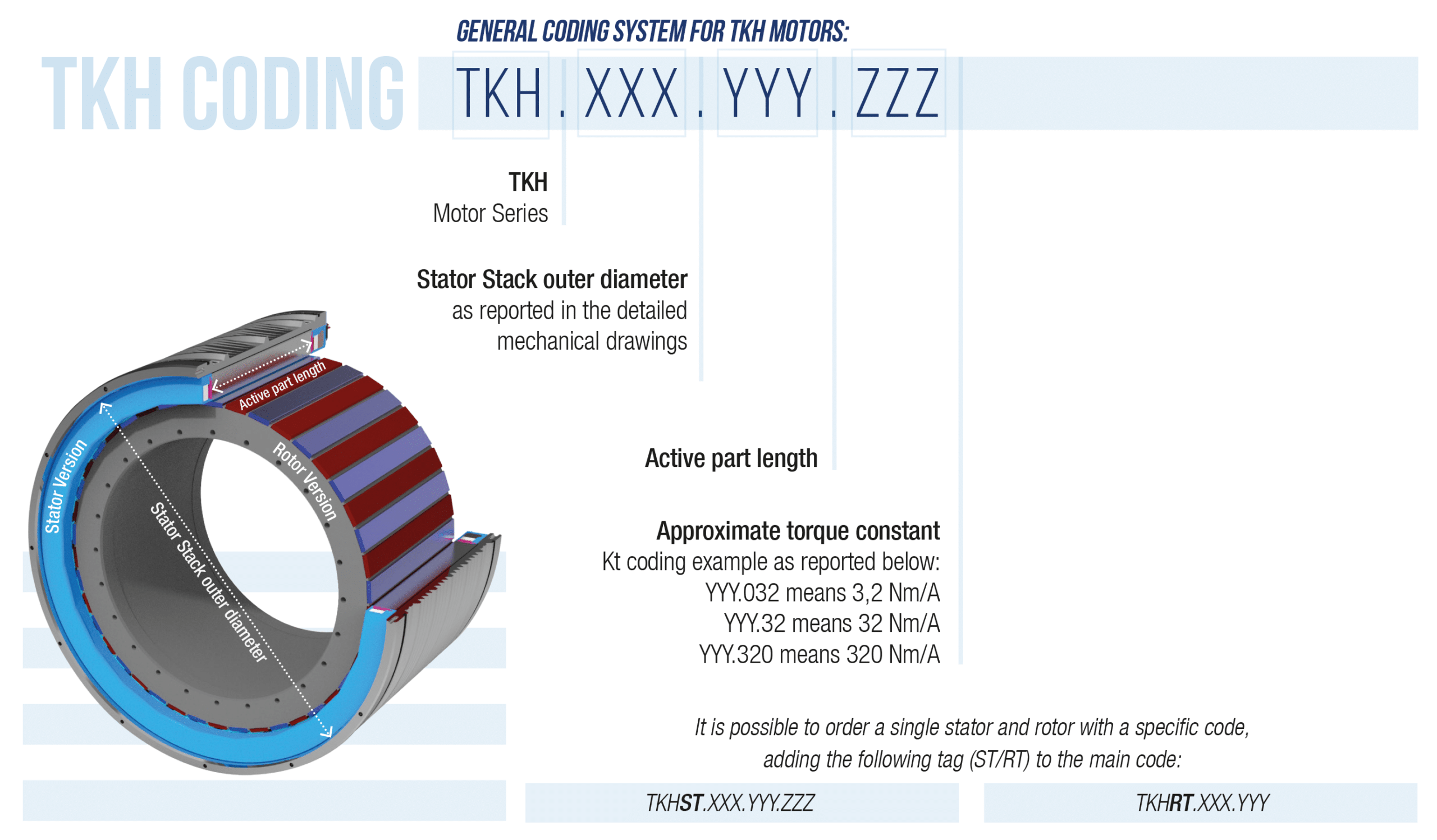 GENERAL CODING SYSTEM FOR TKH MOTORS:

TKH CODING

TKH . XXX . YYY . ZZZ

TKH
Motor Series

Stator Stack outer diameter
as reported in the detailed mechanical drawings

Active part length

Approximate torque constant
Kt coding example as reported below:
YYY.032 means 3,2 Nm/A
YYY.32 means 32 Nm/A
YYY.320 means 320 Nm/A

Active part length

Stator Version

Rotor Version

Stator Stack outer diameter

It is possible to order a single stator and rotor with a specific code, adding the following tag (ST/RT) to the main code:

TKHST.XXX.YYY.ZZZ

TKHRT.XXX.YYY